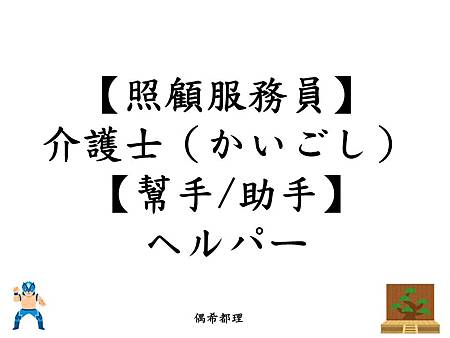 【照顧服務員】
介護士（かいごし）
【幫手/助手】
ヘルパー

偶希都理